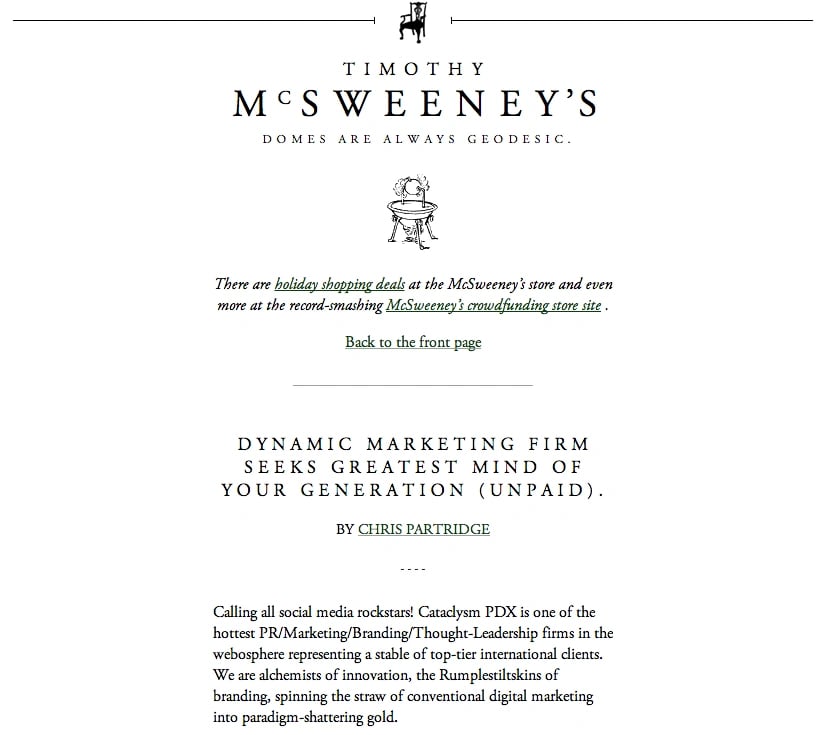 TIMOTHY
McSWEENEY'S
DOMES ARE ALWAYS GEODESIC.

There are holiday shopping deals at the McSweeney's store and even more at the record-smashing McSweeney's crowdfunding store site .

Back to the front page

DYNAMIC MARKETING FIRM SEEKS GREATEST MIND OF YOUR GENERATION (UNPAID).

BY CHRIS PARTRIDGE

----

Calling all social media rockstars! Cataclysm PDX is one of the hottest PR/Marketing/Branding/Thought-Leadership firms in the webosphere representing a stable of top-tier international clients. We are alchemists of innovation, the Rumplestiltskins of branding, spinning the straw of conventional digital marketing into paradigm-shattering gold.